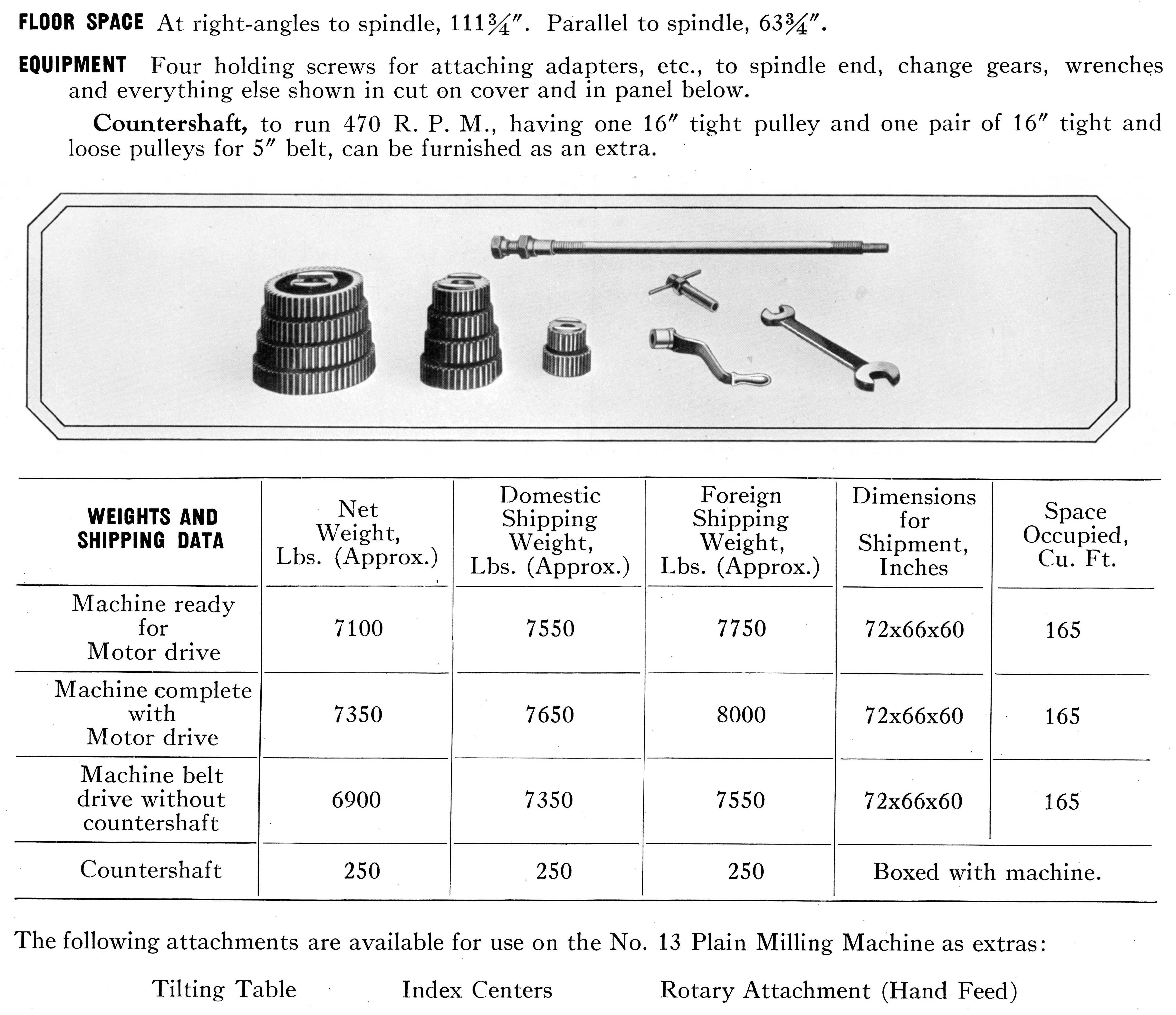 FLOOR SPACE At right-angles to spindle, $111\frac{3}{4}''$. Parallel to spindle, $63\frac{3}{4}''$.

EQUIPMENT Four holding screws for attaching adapters, etc., to spindle end, change gears, wrenches and everything else shown in cut on cover and in panel below.

Countershaft, to run 470 R. P. M., having one 16″ tight pulley and one pair of 16″ tight and loose pulleys for 5″ belt, can be furnished as an extra.

| WEIGHTS AND SHIPPING DATA | Net Weight, Lbs. (Approx.) | Domestic Shipping Weight, Lbs. (Approx.) | Foreign Shipping Weight, Lbs. (Approx.) | Dimensions for Shipment, Inches | Space Occupied, Cu. Ft. |
|---|---|---|---|---|---|
| Machine ready for Motor drive | 7100 | 7550 | 7750 | 72x66x60 | 165 |
| Machine complete with Motor drive | 7350 | 7650 | 8000 | 72x66x60 | 165 |
| Machine belt drive without countershaft | 6900 | 7350 | 7550 | 72x66x60 | 165 |
| Countershaft | 250 | 250 | 250 | Boxed with machine. | |

The following attachments are available for use on the No. 13 Plain Milling Machine as extras:

Tilting Table Index Centers Rotary Attachment (Hand Feed)